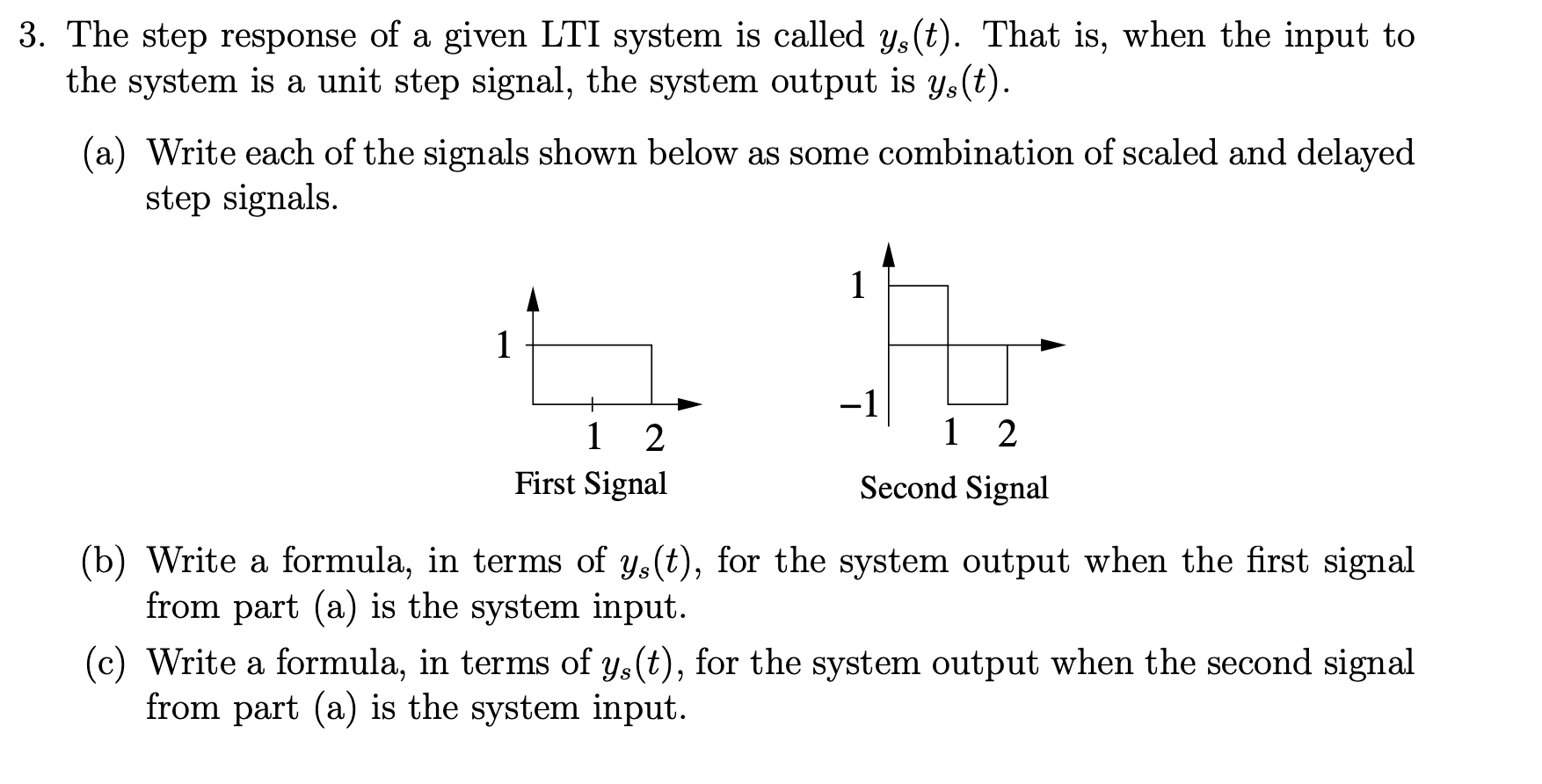 3. The step response of a given LTI system is called $y_s(t)$. That is, when the input to the system is a unit step signal, the system output is $y_s(t)$.

(a) Write each of the signals shown below as some combination of scaled and delayed step signals.

1
1 2
First Signal

1
−1
1 2
Second Signal

(b) Write a formula, in terms of $y_s(t)$, for the system output when the first signal from part (a) is the system input.

(c) Write a formula, in terms of $y_s(t)$, for the system output when the second signal from part (a) is the system input.